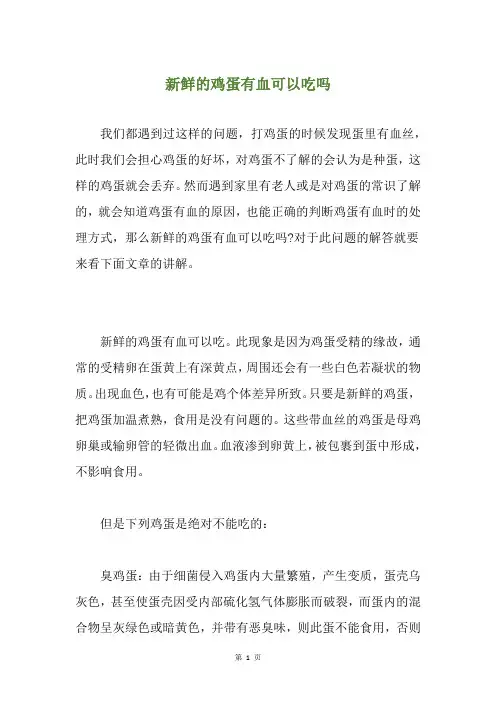 新鲜的鸡蛋有血可以吃吗

我们都遇到过这样的问题，打鸡蛋的时候发现蛋里有血丝，此时我们会担心鸡蛋的好坏，对鸡蛋不了解的会认为是种蛋，这样的鸡蛋就会丢弃。然而遇到家里有老人或是对鸡蛋的常识了解的，就会知道鸡蛋有血的原因，也能正确的判断鸡蛋有血时的处理方式，那么新鲜的鸡蛋有血可以吃吗?对于此问题的解答就要来看下面文章的讲解。

新鲜的鸡蛋有血可以吃。此现象是因为鸡蛋受精的缘故，通常的受精卵在蛋黄上有深黄点，周围还会有一些白色若凝状的物质。出现血色，也有可能是鸡个体差异所致。只要是新鲜的鸡蛋，把鸡蛋加温煮熟，食用是没有问题的。这些带血丝的鸡蛋是母鸡卵巢或输卵管的轻微出血。血液渗到卵黄上，被包裹到蛋中形成，不影响食用。

但是下列鸡蛋是绝对不能吃的：

臭鸡蛋：由于细菌侵入鸡蛋内大量繁殖，产生变质，蛋壳乌灰色，甚至使蛋壳因受内部硫化氢气体膨胀而破裂，而蛋内的混合物呈灰绿色或暗黄色，并带有恶臭味，则此蛋不能食用，否则

第 1 页